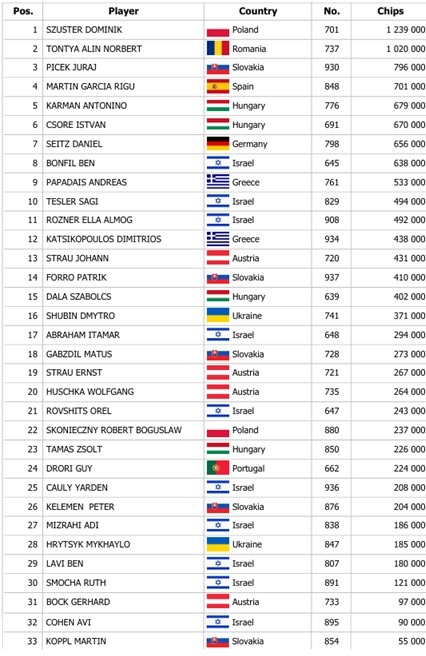 | Pos. | Player | Country | No. | Chips |
|---|---|---|---|---|
| 1 | SZUSTER DOMINIK | Poland | 701 | 1 239 000 |
| 2 | TONTYA ALIN NORBERT | Romania | 737 | 1 020 000 |
| 3 | PICEK JURAJ | Slovakia | 930 | 796 000 |
| 4 | MARTIN GARCIA RIGU | Spain | 848 | 701 000 |
| 5 | KARMAN ANTONINO | Hungary | 776 | 679 000 |
| 6 | CSORE ISTVAN | Hungary | 691 | 670 000 |
| 7 | SEITZ DANIEL | Germany | 798 | 656 000 |
| 8 | BONFIL BEN | Israel | 645 | 638 000 |
| 9 | PAPADAIS ANDREAS | Greece | 761 | 533 000 |
| 10 | TESLER SAGI | Israel | 829 | 494 000 |
| 11 | ROZNER ELLA ALMOG | Israel | 908 | 492 000 |
| 12 | KATSIKOPOULOS DIMITRIOS | Greece | 934 | 438 000 |
| 13 | STRAU JOHANN | Austria | 720 | 431 000 |
| 14 | FORRO PATRIK | Slovakia | 937 | 410 000 |
| 15 | DALA SZABOLCS | Hungary | 639 | 402 000 |
| 16 | SHUBIN DMYTRO | Ukraine | 741 | 371 000 |
| 17 | ABRAHAM ITAMAR | Israel | 648 | 294 000 |
| 18 | GABZDIL MATUS | Slovakia | 728 | 273 000 |
| 19 | STRAU ERNST | Austria | 721 | 267 000 |
| 20 | HUSCHKA WOLFGANG | Austria | 735 | 264 000 |
| 21 | ROVSHITS OREL | Israel | 647 | 243 000 |
| 22 | SKONIECZNY ROBERT BOGUSLAW | Poland | 880 | 237 000 |
| 23 | TAMAS ZSOLT | Hungary | 850 | 226 000 |
| 24 | DRORI GUY | Portugal | 662 | 224 000 |
| 25 | CAULY YARDEN | Israel | 936 | 208 000 |
| 26 | KELEMEN PETER | Slovakia | 876 | 204 000 |
| 27 | MIZRAHI ADI | Israel | 838 | 186 000 |
| 28 | HRYTSYK MYKHAYLO | Ukraine | 847 | 185 000 |
| 29 | LAVI BEN | Israel | 807 | 180 000 |
| 30 | SMOCHA RUTH | Israel | 891 | 121 000 |
| 31 | BOCK GERHARD | Austria | 733 | 97 000 |
| 32 | COHEN AVI | Israel | 895 | 90 000 |
| 33 | KOPPL MARTIN | Slovakia | 854 | 55 000 |